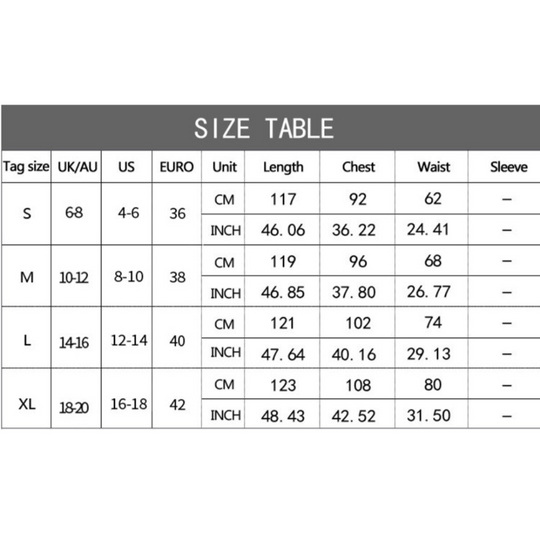 SIZE TABLE

| Tag size | UK/AU | US | EURO | Unit | Length | Chest | Waist | Sleeve |
|---|---|---|---|---|---|---|---|---|
| S | 68 | 4-6 | 36 | CM | 117 | 92 | 62 | – |
| | | | | INCH | 46. 06 | 36. 22 | 24. 41 | – |
| M | 10-12 | 8-10 | 38 | CM | 119 | 96 | 68 | – |
| | | | | INCH | 46. 85 | 37. 80 | 26. 77 | – |
| L | 14-16 | 12-14 | 40 | CM | 121 | 102 | 74 | – |
| | | | | INCH | 47. 64 | 40. 16 | 29. 13 | – |
| XL | 18-20 | 16-18 | 42 | CM | 123 | 108 | 80 | – |
| | | | | INCH | 48. 43 | 42. 52 | 31. 50 | – |